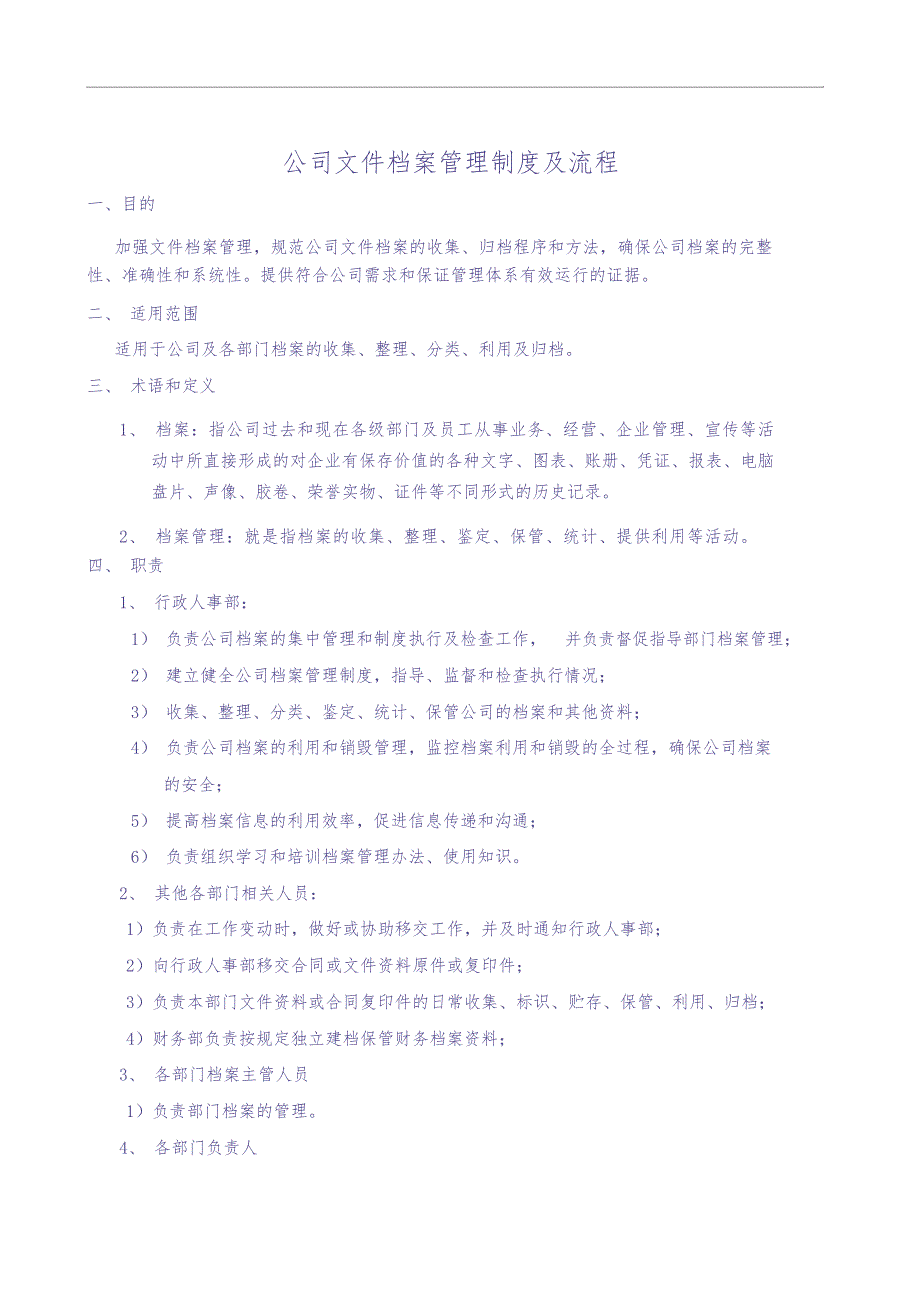 公司文件档案管理制度及流程

一、目的

加强文件档案管理，规范公司文件档案的收集、归档程序和方法，确保公司档案的完整性、准确性和系统性。提供符合公司需求和保证管理体系有效运行的证据。

二、 适用范围

适用于公司及各部门档案的收集、整理、分类、利用及归档。

三、 术语和定义

1、 档案：指公司过去和现在各级部门及员工从事业务、经营、企业管理、宣传等活动中所直接形成的对企业有保存价值的各种文字、图表、账册、凭证、报表、电脑盘片、声像、胶卷、荣誉实物、证件等不同形式的历史记录。

2、 档案管理：就是指档案的收集、整理、鉴定、保管、统计、提供利用等活动。

四、 职责

1、 行政人事部：

1） 负责公司档案的集中管理和制度执行及检查工作， 并负责督促指导部门档案管理；

2） 建立健全公司档案管理制度，指导、监督和检查执行情况；

3） 收集、整理、分类、鉴定、统计、保管公司的档案和其他资料；

4） 负责公司档案的利用和销毁管理，监控档案利用和销毁的全过程，确保公司档案的安全；

5） 提高档案信息的利用效率，促进信息传递和沟通；

6） 负责组织学习和培训档案管理办法、使用知识。

2、 其他各部门相关人员：

1）负责在工作变动时，做好或协助移交工作，并及时通知行政人事部；

2）向行政人事部移交合同或文件资料原件或复印件；

3）负责本部门文件资料或合同复印件的日常收集、标识、贮存、保管、利用、归档；

4）财务部负责按规定独立建档保管财务档案资料；

3、 各部门档案主管人员

1）负责部门档案的管理。

4、 各部门负责人